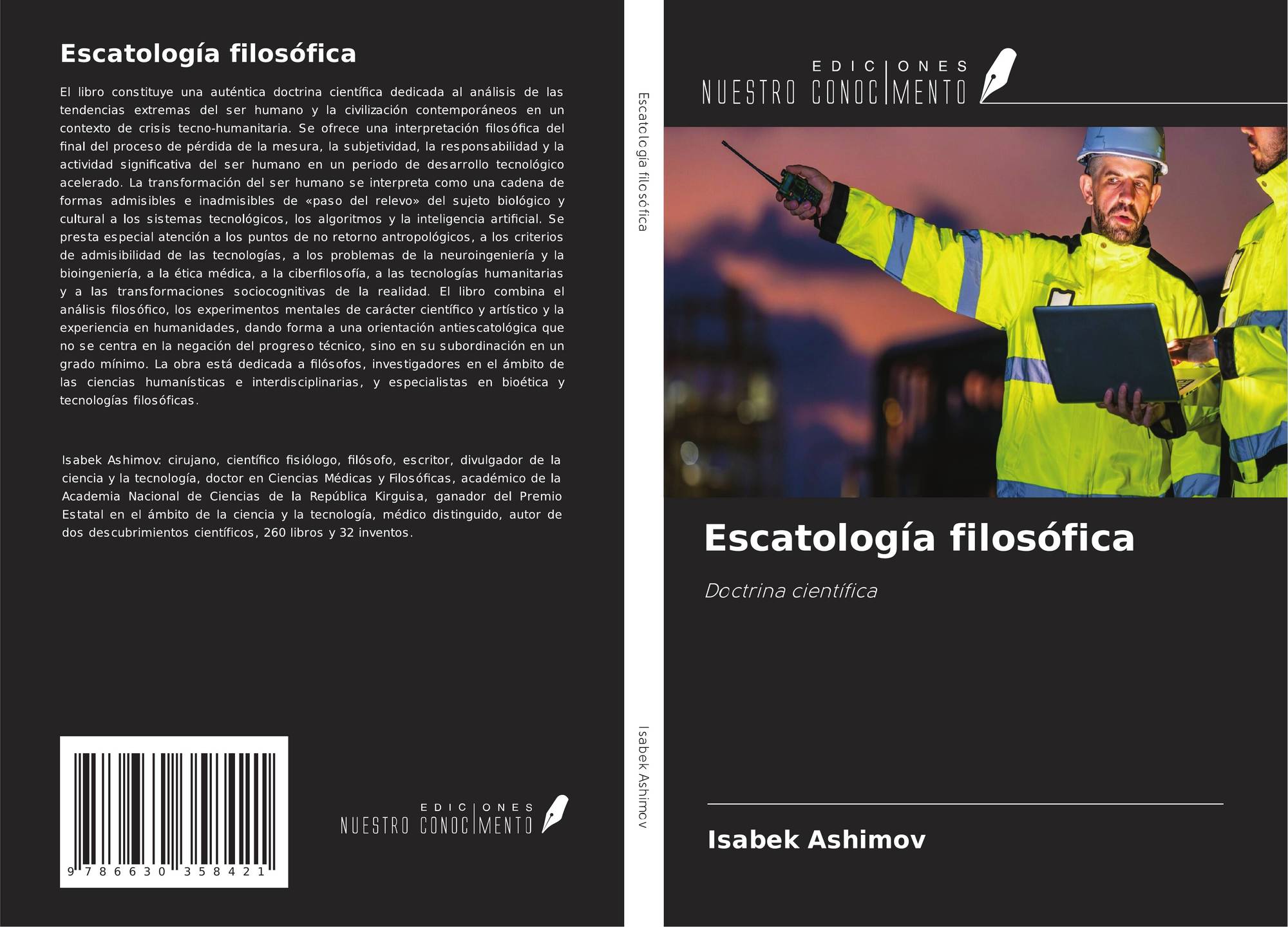 Escatología filosófica

El libro constituye una auténtica doctrina científica dedicada al análisis de las tendencias extremas del ser humano y la civilización contemporáneos en un contexto de crisis tecno-humanitaria. Se ofrece una interpretación filosófica del final del proceso de pérdida de la mesura, la subjetividad, la responsabilidad y la actividad significativa del ser humano en un periodo de desarrollo tecnológico acelerado. La transformación del ser humano se interpreta como una cadena de formas admisibles e inadmisibles de «paso del relevo» del sujeto biológico y cultural a los sistemas tecnológicos, los algoritmos y la inteligencia artificial. Se presta especial atención a los puntos de no retorno antropológicos, a los criterios de admisibilidad de las tecnologías, a los problemas de la neuroingeniería y la bioingeniería, a la ética médica, a la ciberfilosofía, a las tecnologías humanitarias y a las transformaciones sociocognitivas de la realidad. El libro combina el análisis filosófico, los experimentos mentales de carácter científico y artístico y la experiencia en humanidades, dando forma a una orientación antiescatológica que no se centra en la negación del progreso técnico, sino en su subordinación en un grado mínimo. La obra está dedicada a filósofos, investigadores en el ámbito de las ciencias humanísticas e interdisciplinarias, y especialistas en bioética y tecnologías filosóficas.

Isabek Ashimov: cirujano, científico fisiólogo, filósofo, escritor, divulgador de la ciencia y la tecnología, doctor en Ciencias Médicas y Filosóficas, académico de la Academia Nacional de Ciencias de la República Kirguisa, ganador del Premio Estatal en el ámbito de la ciencia y la tecnología, médico distinguido, autor de dos descubrimientos científicos, 260 libros y 32 inventos.

9 786630 358421

EDICIONES NUESTRO CONOCIMIENTO

Escatología filosófica

Isabek Ashimov

EDICIONES NUESTRO CONOCIMIENTO

Escatología filosófica

Doctrina científica

Isabek Ashimov